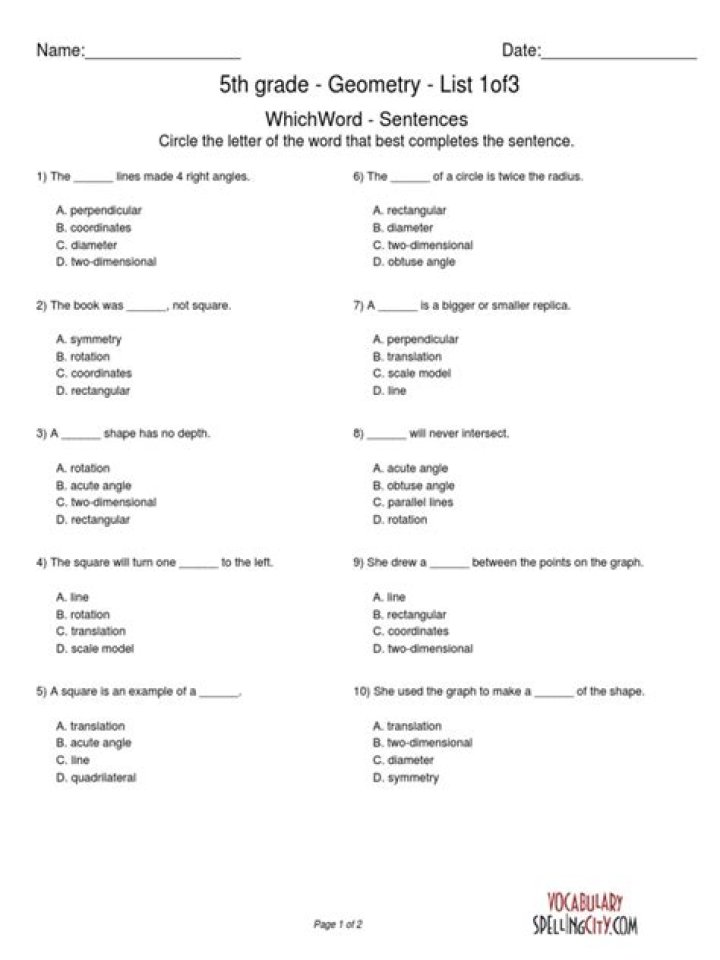 Name:____ Date:____

5th grade - Geometry - List 1of3

WhichWord - Sentences

Circle the letter of the word that best completes the sentence.

1) The ____ lines made 4 right angles.

A. perpendicular
B. coordinates
C. diameter
D. two-dimensional

2) The book was ____, not square.

A. symmetry
B. rotation
C. coordinates
D. rectangular

3) A ____ shape has no depth.

A. rotation
B. acute angle
C. two-dimensional
D. rectangular

4) The square will turn one ____ to the left.

A. line
B. rotation
C. translation
D. scale model

5) A square is an example of a ____.

A. translation
B. acute angle
C. line
D. quadrilateral

6) The ____ of a circle is twice the radius.

A. rectangular
B. diameter
C. two-dimensional
D. obtuse angle

7) A ____ is a bigger or smaller replica.

A. perpendicular
B. translation
C. scale model
D. line

8) ____ will never intersect.

A. acute angle
B. obtuse angle
C. parallel lines
D. rotation

9) She drew a ____ between the points on the graph.

A. line
B. rectangular
C. coordinates
D. two-dimensional

10) She used the graph to make a ____ of the shape.

A. translation
B. two-dimensional
C. diameter
D. symmetry

Page 1 of 2

VOCABULARY
SPELLINGCITY.COM